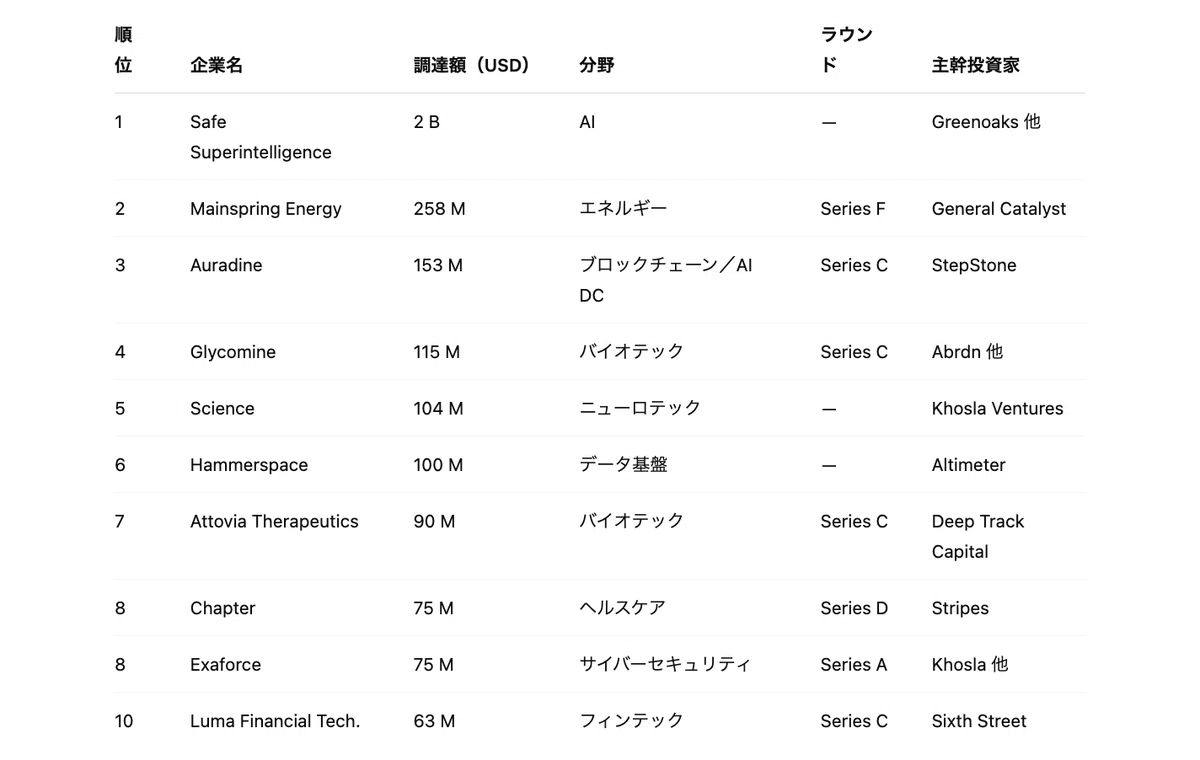 | 順位 | 企業名 | 調達額（USD） | 分野 | ラウンド | 主幹投資家 |
|---|---|---|---|---|---|
| 1 | Safe Superintelligence | 2 B | AI | — | Greenoaks 他 |
| 2 | Mainspring Energy | 258 M | エネルギー | Series F | General Catalyst |
| 3 | Auradine | 153 M | ブロックチェーン／AI DC | Series C | StepStone |
| 4 | Glycomine | 115 M | バイオテック | Series C | Abrdn 他 |
| 5 | Science | 104 M | ニューロテック | — | Khosla Ventures |
| 6 | Hammerspace | 100 M | データ基盤 | — | Altimeter |
| 7 | Attovia Therapeutics | 90 M | バイオテック | Series C | Deep Track Capital |
| 8 | Chapter | 75 M | ヘルスケア | Series D | Stripes |
| 8 | Exaforce | 75 M | サイバーセキュリティ | Series A | Khosla 他 |
| 10 | Luma Financial Tech. | 63 M | フィンテック | Series C | Sixth Street |